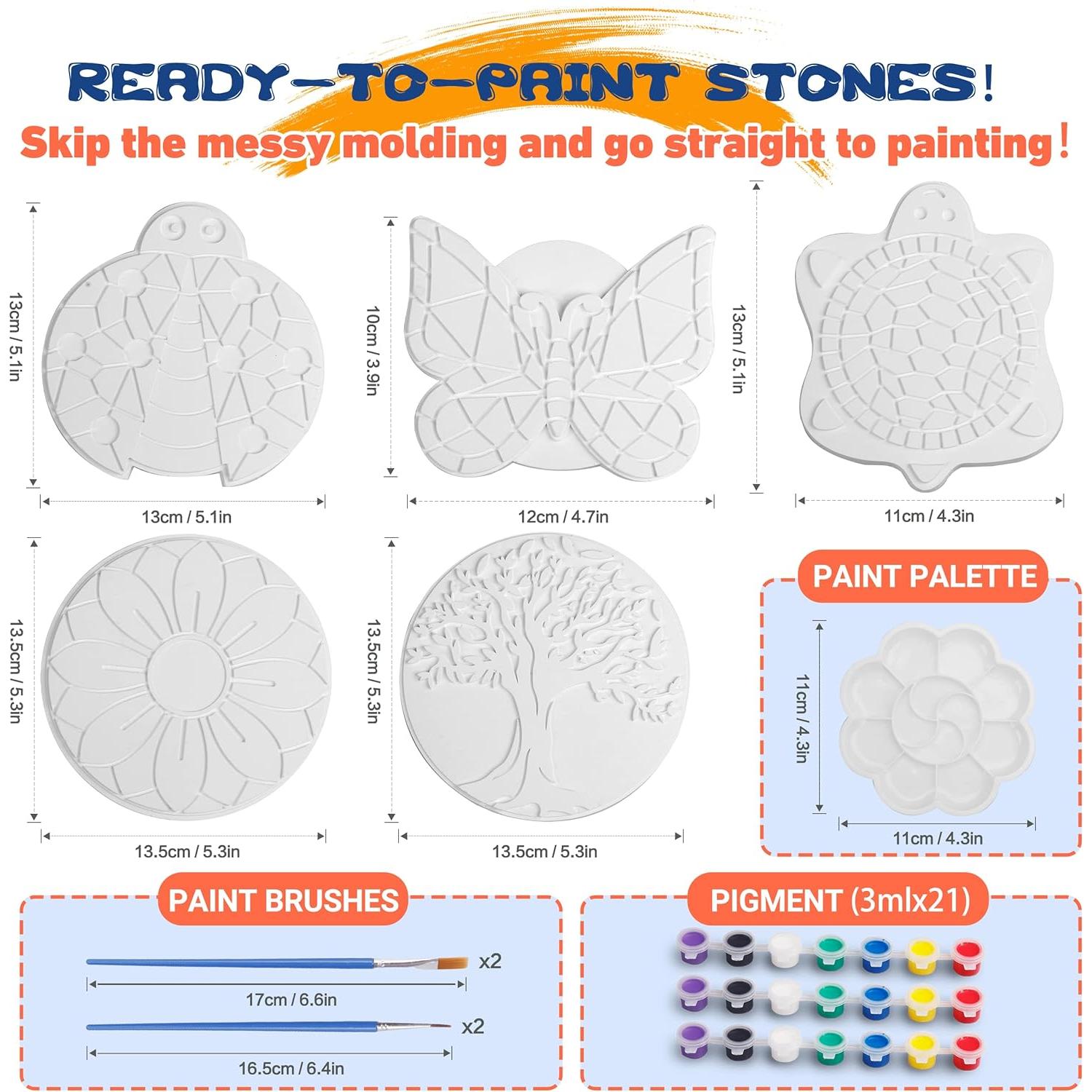 READY-TO-PAINT STONES!

Skip the messy molding and go straight to painting!

13cm / 5.1in

13cm / 5.1in

10cm / 3.9in

12cm / 4.7in

13cm / 5.1in

11cm / 4.3in

13.5cm / 5.3in

13.5cm / 5.3in

13.5cm / 5.3in

13.5cm / 5.3in

PAINT PALETTE

11cm / 4.3in

11cm / 4.3in

PAINT BRUSHES

x2

17cm / 6.6in

x2

16.5cm / 6.4in

PIGMENT (3mlx21)